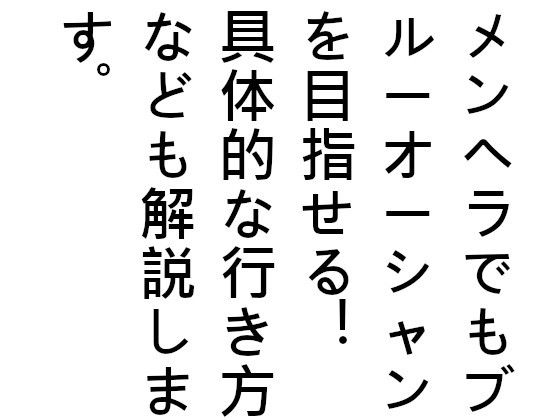 メンヘラでもブルーオーシャンを目指せる！具体的な行き方なども解説します。